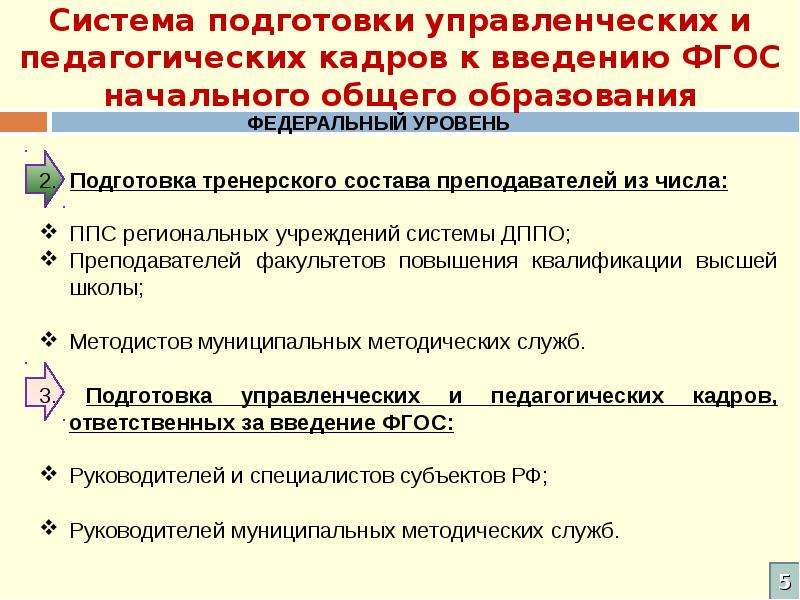 Система подготовки управленческих и педагогических кадров к введению ФГОС начального общего образования

ФЕДЕРАЛЬНЫЙ УРОВЕНЬ

2. Подготовка тренерского состава преподавателей из числа:

❖ ППС региональных учреждений системы ДППО;
❖ Преподавателей факультетов повышения квалификации высшей школы;

❖ Методистов муниципальных методических служб.

3. Подготовка управленческих и педагогических кадров, ответственных за введение ФГОС:

❖ Руководителей и специалистов субъектов РФ;

❖ Руководителей муниципальных методических служб.

5